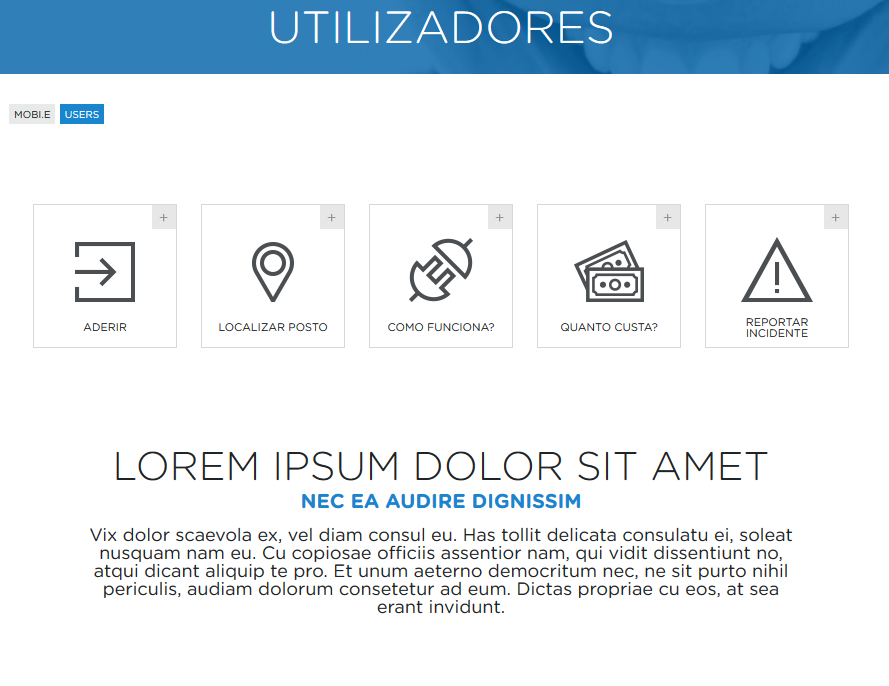 UTILIZADORES

MOBI.E USERS

+
ADERIR

+
LOCALIZAR POSTO

+
COMO FUNCIONA?

+
QUANTO CUSTA?

+
REPORTAR INCIDENTE

LOREM IPSUM DOLOR SIT AMET

NEC EA AUDIRE DIGNISSIM

Vix dolor scaevola ex, vel diam consul eu. Has tollit delicata consulatu ei, soleat nusquam nam eu. Cu copiosae officiis assentior nam, qui vidit dissentiunt no, atqui dicant aliquip te pro. Et unum aeterno democritum nec, ne sit purto nihil periculis, audiam dolorum consetetur ad eum. Dictas propriae cu eos, at sea erant invidunt.